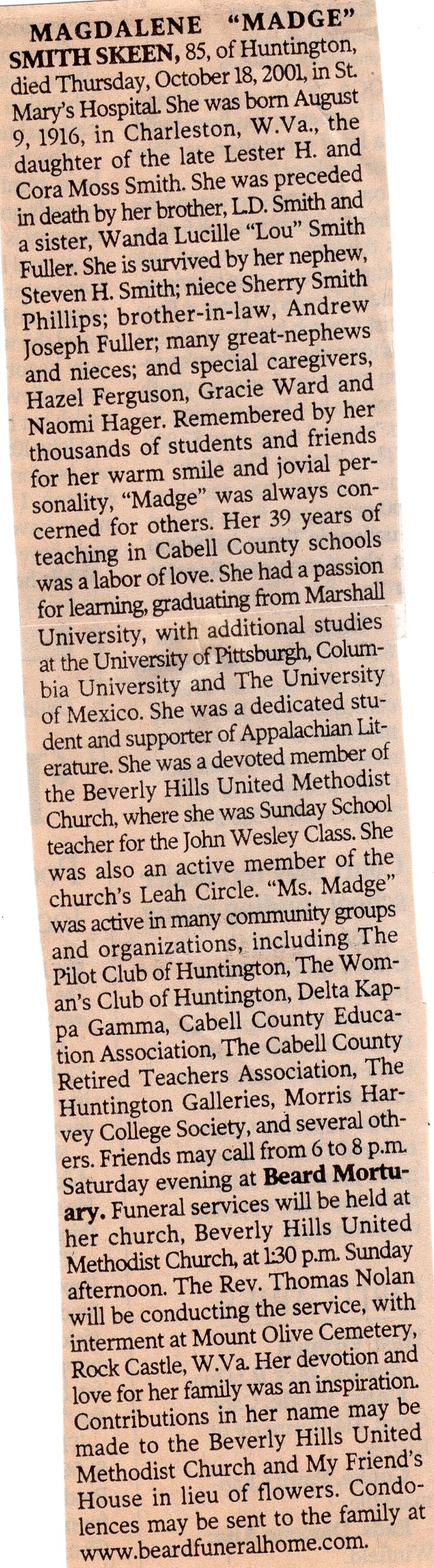 MAGDALENE "MADGE" SMITH SKEEN, 85, of Huntington, died Thursday, October 18, 2001, in St. Mary's Hospital. She was born August 9, 1916, in Charleston, W.Va., the daughter of the late Lester H. and Cora Moss Smith. She was preceded in death by her brother, L.D. Smith and a sister, Wanda Lucille "Lou" Smith Fuller. She is survived by her nephew, Steven H. Smith; niece Sherry Smith Phillips; brother-in-law, Andrew Joseph Fuller; many great-nephews and nieces; and special caregivers, Hazel Ferguson, Gracie Ward and Naomi Hager. Remembered by her thousands of students and friends for her warm smile and jovial personality, "Madge" was always concerned for others. Her 39 years of teaching in Cabell County schools was a labor of love. She had a passion for learning, graduating from Marshall University, with additional studies at the University of Pittsburgh, Columbia University and The University of Mexico. She was a dedicated student and supporter of Appalachian Literature. She was a devoted member of the Beverly Hills United Methodist Church, where she was Sunday School teacher for the John Wesley Class. She was also an active member of the church's Leah Circle. "Ms. Madge" was active in many community groups and organizations, including The Pilot Club of Huntington, The Woman's Club of Huntington, Delta Kappa Gamma, Cabell County Education Association, The Cabell County Retired Teachers Association, The Huntington Galleries, Morris Harvey College Society, and several others. Friends may call from 6 to 8 p.m. Saturday evening at Beard Mortuary. Funeral services will be held at her church, Beverly Hills United Methodist Church, at 1:30 p.m. Sunday afternoon. The Rev. Thomas Nolan will be conducting the service, with interment at Mount Olive Cemetery, Rock Castle, W.Va. Her devotion and love for her family was an inspiration. Contributions in her name may be made to the Beverly Hills United Methodist Church and My Friend's House in lieu of flowers. Condolences may be sent to the family at www.beardfuneralhome.com.